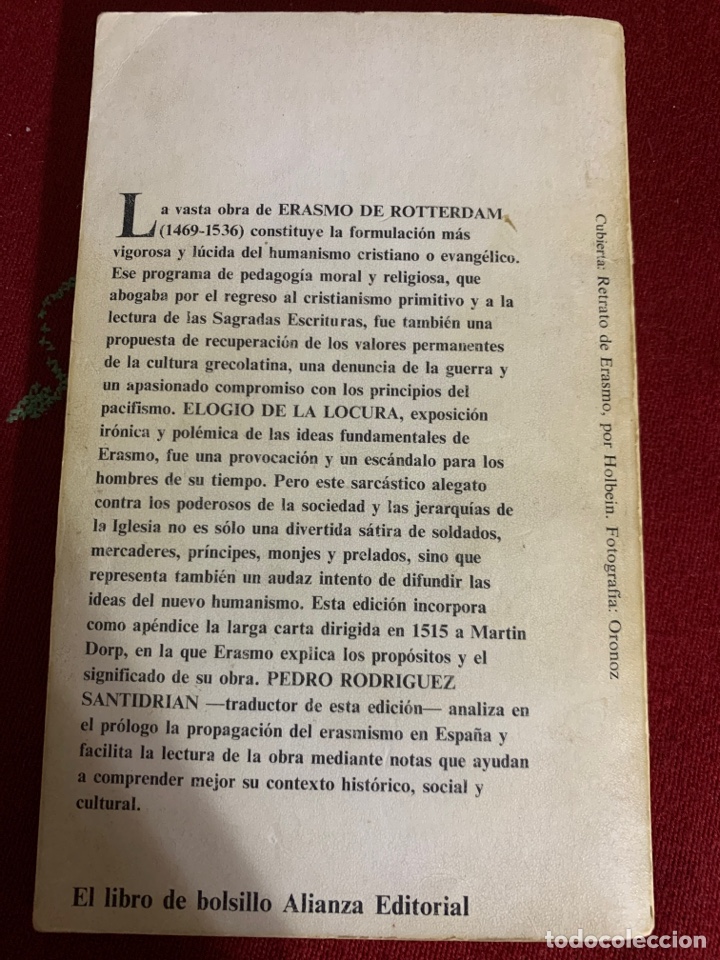 La vasta obra de ERASMO DE ROTTERDAM (1469-1536) constituye la formulación más vigorosa y lúcida del humanismo cristiano o evangélico. Ese programa de pedagogía moral y religiosa, que abogaba por el regreso al cristianismo primitivo y a la lectura de las Sagradas Escrituras, fue también una propuesta de recuperación de los valores permanentes de la cultura grecolatina, una denuncia de la guerra y un apasionado compromiso con los principios del pacifismo. ELOGIO DE LA LOCURA, exposición irónica y polémica de las ideas fundamentales de Erasmo, fue una provocación y un escándalo para los hombres de su tiempo. Pero este sarcástico alegato contra los poderosos de la sociedad y las jerarquías de la Iglesia no es sólo una divertida sátira de soldados, mercaderes, príncipes, monjes y prelados, sino que representa también un audaz intento de difundir las ideas del nuevo humanismo. Esta edición incorpora como apéndice la larga carta dirigida en 1515 a Martin Dorp, en la que Erasmo explica los propósitos y el significado de su obra. PEDRO RODRIGUEZ SANTIDRIAN —traductor de esta edición— analiza en el prólogo la propagación del erasmismo en España y facilita la lectura de la obra mediante notas que ayudan a comprender mejor su contexto histórico, social y cultural.

Cubierta: Retrato de Erasmo, por Holbein. Fotografía: Oronoz

El libro de bolsillo Alianza Editorial

todocoleccion